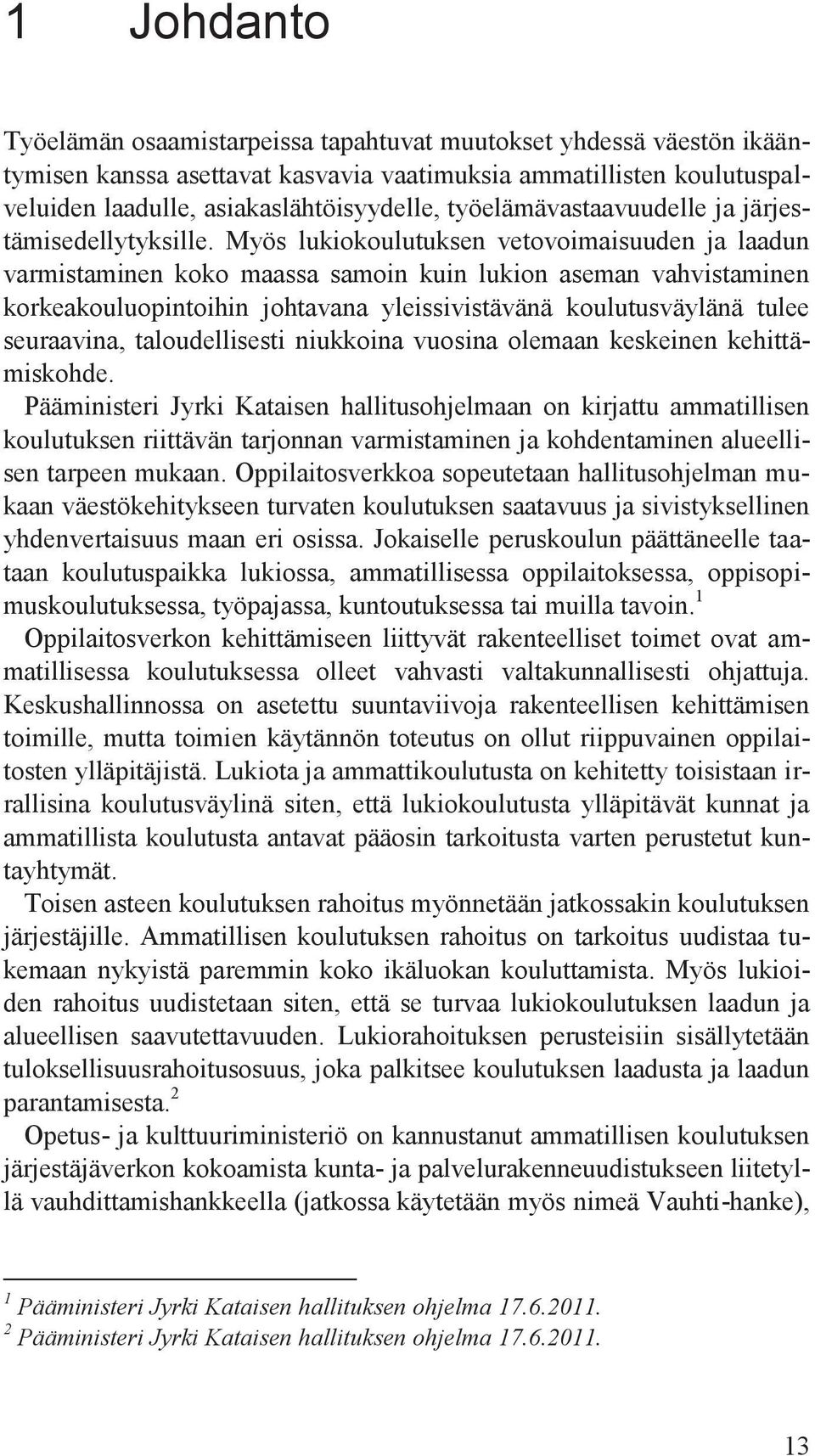 1 Johdanto

Työelämän osaamistarpeissa tapahtuvat muutokset yhdessä väestön ikääntymisen kanssa asettavat kasvavia vaatimuksia ammatillisten koulutuspalveluiden laadulle, asiakaslähtöisyydelle, työelämävastaavuudelle ja järjestämisedellytyksille. Myös lukiokoulutuksen vetovoimaisuuden ja laadun varmistaminen koko maassa samoin kuin lukion aseman vahvistaminen korkeakouluopintoihin johtavana yleissivistävänä koulutusväylänä tulee seuraavina, taloudellisesti niukkoina vuosina olemaan keskeinen kehittämiskohde.

Pääministeri Jyrki Kataisen hallitusohjelmaan on kirjattu ammatillisen koulutuksen riittävän tarjonnan varmistaminen ja kohdentaminen alueellisen tarpeen mukaan. Oppilaitosverkkoa sopeutetaan hallitusohjelman mukaan väestökehitykseen turvaten koulutuksen saatavuus ja sivistyksellinen yhdenvertaisuus maan eri osissa. Jokaiselle peruskoulun päättäneelle taataan koulutuspaikka lukiossa, ammatillisessa oppilaitoksessa, oppisopimuskoulutuksessa, työpajassa, kuntoutuksessa tai muilla tavoin.$^1$

Oppilaitosverkon kehittämiseen liittyvät rakenteelliset toimet ovat ammatillisessa koulutuksessa olleet vahvasti valtakunnallisesti ohjattuja. Keskushallinnossa on asetettu suuntaviivoja rakenteellisen kehittämisen toimille, mutta toimien käytännön toteutus on ollut riippuvainen oppilaitosten ylläpitäjistä. Lukiota ja ammattikoulutusta on kehitetty toisistaan irrallisina koulutusväylinä siten, että lukiokoulutusta ylläpitävät kunnat ja ammatillista koulutusta antavat pääosin tarkoitusta varten perustetut kuntayhtymät.

Toisen asteen koulutuksen rahoitus myönnetään jatkossakin koulutuksen järjestäjille. Ammatillisen koulutuksen rahoitus on tarkoitus uudistaa tukemaan nykyistä paremmin koko ikäluokan kouluttamista. Myös lukioiden rahoitus uudistetaan siten, että se turvaa lukiokoulutuksen laadun ja alueellisen saavutettavuuden. Lukiorahoituksen perusteisiin sisällytetään tuloksellisuusrahoitusosuus, joka palkitsee koulutuksen laadusta ja laadun parantamisesta.$^2$

Opetus- ja kulttuuriministeriö on kannustanut ammatillisen koulutuksen järjestäjäverkon kokoamista kunta- ja palvelurakenneuudistukseen liitetyllä vauhdittamishankkeella (jatkossa käytetään myös nimeä Vauhti-hanke),

$^1$ Pääministeri Jyrki Kataisen hallituksen ohjelma 17.6.2011.
$^2$ Pääministeri Jyrki Kataisen hallituksen ohjelma 17.6.2011.

13